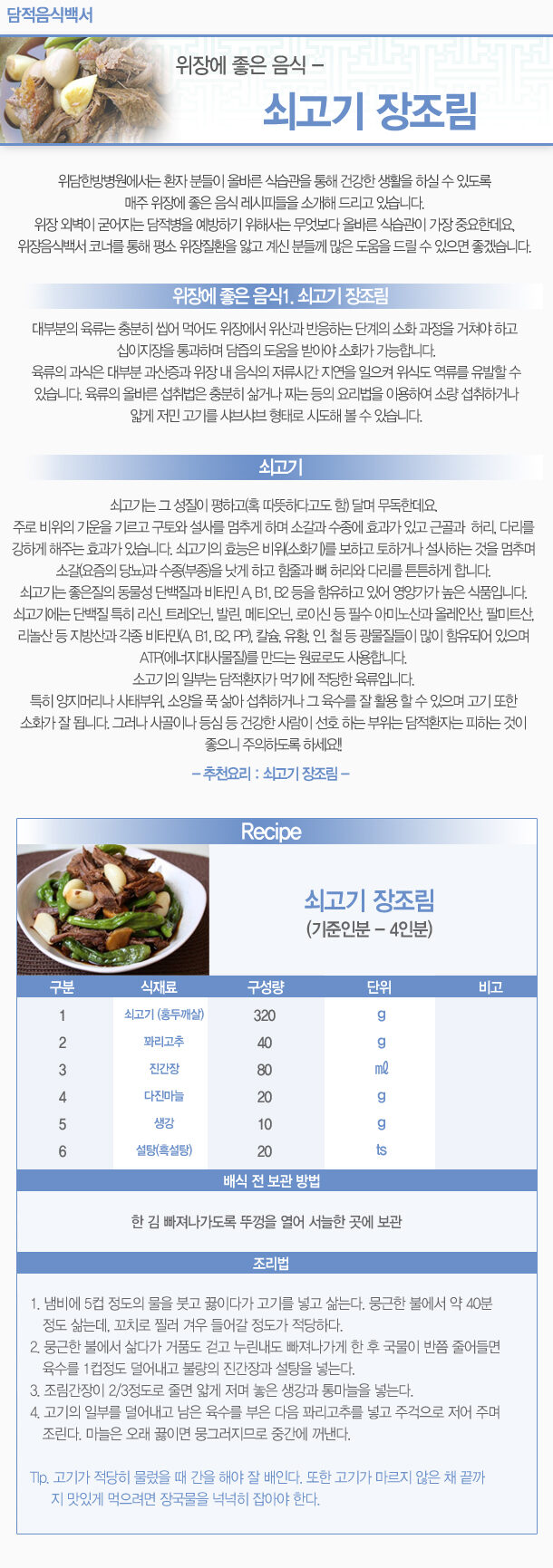 담적음식백서

위장에 좋은 음식 –
쇠고기 장조림

위담한방병원에서는 환자 분들이 올바른 식습관을 통해 건강한 생활을 하실 수 있도록 매주 위장에 좋은 음식 레시피들을 소개해 드리고 있습니다.
위장 외벽이 굳어지는 담적병을 예방하기 위해서는 무엇보다 올바른 식습관이 가장 중요한데요, 위장음식백서 코너를 통해 평소 위장질환을 앓고 계신 분들께 많은 도움을 드릴 수 있으면 좋겠습니다.

위장에 좋은 음식1. 쇠고기 장조림

대부분의 육류는 충분히 씹어 먹어도 위장에서 위산과 반응하는 단계의 소화 과정을 거쳐야 하고 십이지장을 통과하며 담즙의 도움을 받아야 소화가 가능합니다.
육류의 과식은 대부분 과산증과 위장 내 음식의 저류시간 지연을 일으켜 위식도 역류를 유발할 수 있습니다. 육류의 올바른 섭취법은 충분히 삶거나 찌는 등의 요리법을 이용하여 소량 섭취하거나 얇게 저민 고기를 샤브샤브 형태로 시도해 볼 수 있습니다.

쇠고기

쇠고기는 그 성질이 평하고(혹 따뜻하다고도 함) 달며 무독한데요,
주로 비위의 기운을 기르고 구토와 설사를 멈추게 하며 소갈과 수종에 효과가 있고 근골과 허리, 다리를 강하게 해주는 효과가 있습니다. 쇠고기의 효능은 비위(소화기)를 보하고 토하거나 설사하는 것을 멈추며 소갈(요즘의 당뇨)과 수종(부종)을 낫게 하고 힘줄과 뼈 허리와 다리를 튼튼하게 합니다.
쇠고기는 좋은질의 동물성 단백질과 비타민 A, B1, B2 등을 함유하고 있어 영양가가 높은 식품입니다.
쇠고기에는 단백질 특히 리신, 트레오닌, 발린, 메티오닌, 로이신 등 필수 아미노산과 올레인산, 팔미트산, 리놀산 등 지방산과 각종 비타민(A, B1, B2, PP), 칼슘, 유황, 인, 철 등 광물질들이 많이 함유되어 있으며 ATP(에너지대사물질)를 만드는 원료로도 사용합니다.
소고기의 일부는 담적환자가 먹기에 적당한 육류입니다.
특히 양지머리나 사태부위, 소양을 푹 삶아 섭취하거나 그 육수를 잘 활용 할 수 있으며 고기 또한 소화가 잘 됩니다. 그러나 사골이나 등심 등 건강한 사람이 선호 하는 부위는 담적환자는 피하는 것이 좋으니 주의하도록 하세요!!
– 추천요리 : 쇠고기 장조림 –

Recipe

쇠고기 장조림
(기준인분 – 4인분)

| 구분 | 식재료 | 구성량 | 단위 | 비고 |
|---|---|---|---|---|
| 1 | 쇠고기 (홍두깨살) | 320 | g | |
| 2 | 꽈리고추 | 40 | g | |
| 3 | 진간장 | 80 | ㎖ | |
| 4 | 다진마늘 | 20 | g | |
| 5 | 생강 | 10 | g | |
| 6 | 설탕(흑설탕) | 20 | ts | |

배식 전 보관 방법

한 김 빠져나가도록 뚜껑을 열어 서늘한 곳에 보관

조리법

1. 냄비에 5컵 정도의 물을 붓고 끓이다가 고기를 넣고 삶는다. 뭉근한 불에서 약 40분 정도 삶는데, 꼬치로 찔러 겨우 들어갈 정도가 적당하다.
2. 뭉근한 불에서 삶다가 거품도 걷고 누린내도 빠져나가게 한 후 국물이 반쯤 줄어들면 육수를 1컵정도 덜어내고 불량의 진간장과 설탕을 넣는다.
3. 조림간장이 2/3정도로 줄면 얇게 저며 놓은 생강과 통마늘을 넣는다.
4. 고기의 일부를 덜어내고 남은 육수를 부은 다음 꽈리고추를 넣고 주걱으로 저어 주며 조린다. 마늘은 오래 끓이면 뭉그러지므로 중간에 꺼낸다.

Tip. 고기가 적당히 물렀을 때 간을 해야 잘 배인다. 또한 고기가 마르지 않은 채 끝까지 맛있게 먹으려면 장국물을 넉넉히 잡아야 한다.